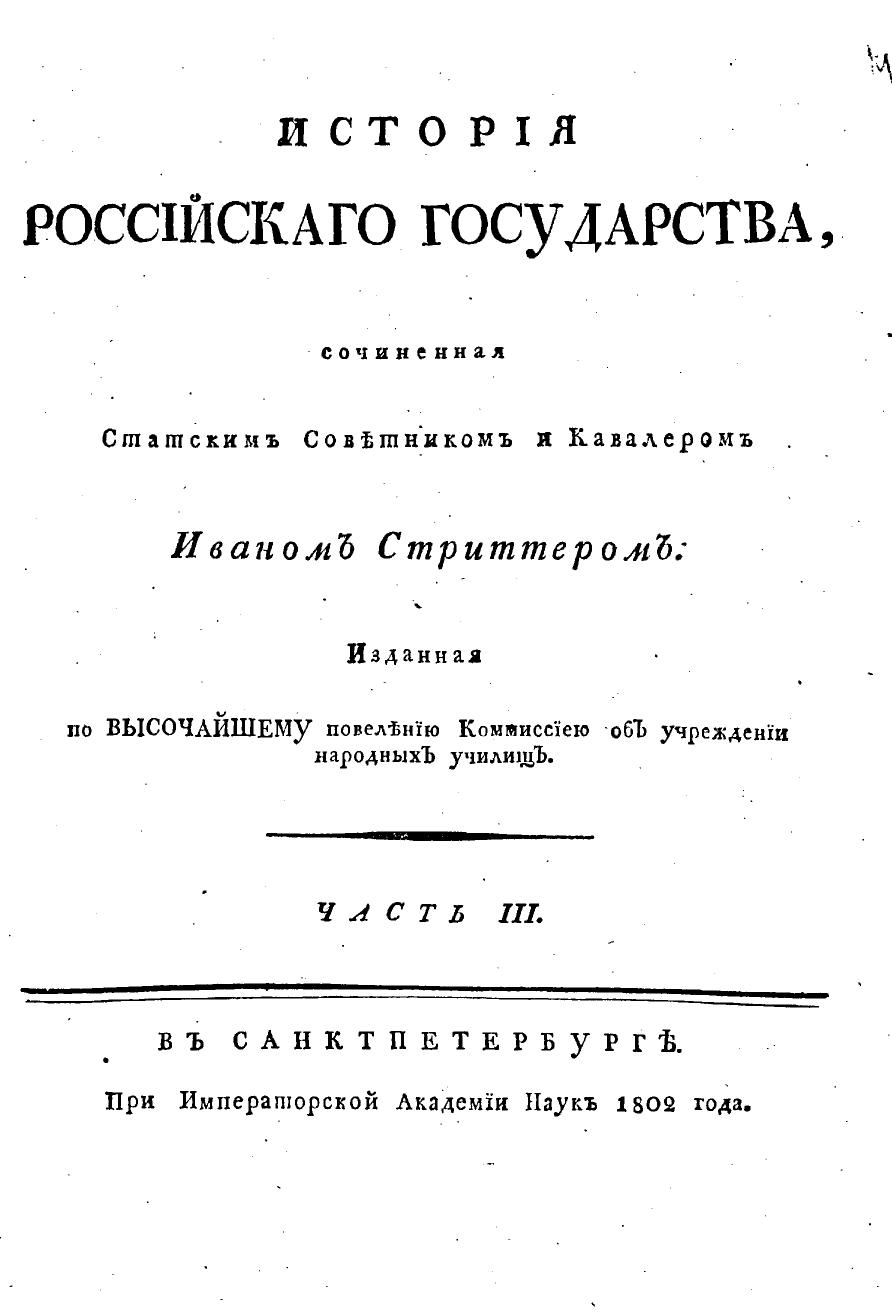 ИСТОРІЯ
РОССІЙСКАГО ГОСУДАРСТВА,

сочиненная

Статскимъ Совѣтникомъ и Кавалеромъ

Иваномъ Стриттеромъ:

Изданная

по ВЫСОЧАЙШЕМУ повелѣнію Коммиссіею объ учрежденіи народныхъ училищъ.

ЧАСТЬ III.

ВЪ САНКТПЕТЕРБУРГѢ.

При Императорской Академіи Наукъ 1802 года.